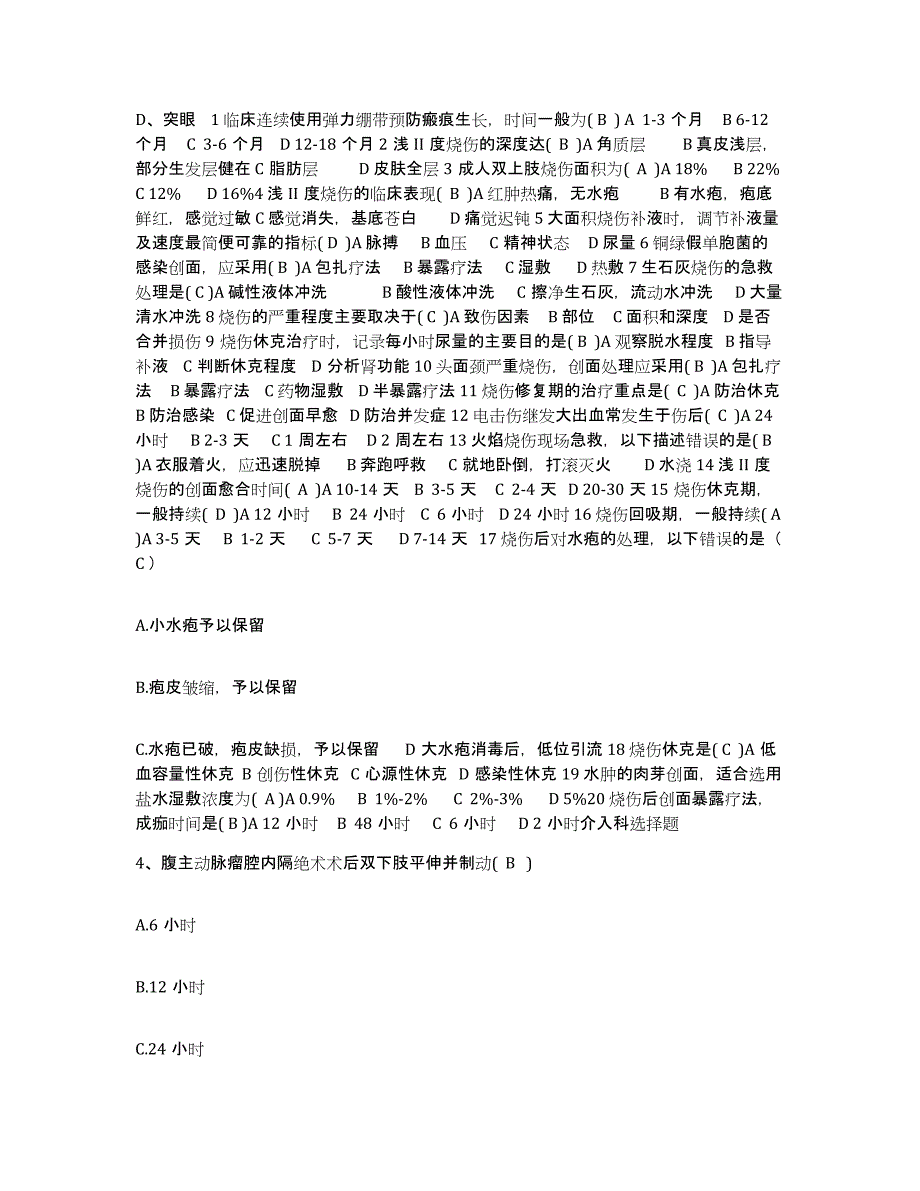 D、突眼 1 临床连续使用弹力绷带预防瘢痕生长，时间一般为( B ) A 1-3 个月 B 6-12 个月 C 3-6 个月 D 12-18 个月 2 浅 II 度烧伤的深度达( B )A 角质层 B 真皮浅层，部分生发层健在 C 脂肪层 D 皮肤全层 3 成人双上肢烧伤面积为( A )A 18% B 22% C 12% D 16%4 浅 II 度烧伤的临床表现( B )A 红肿热痛，无水疱 B 有水疱，疱底鲜红，感觉过敏 C 感觉消失，基底苍白 D 痛觉迟钝 5 大面积烧伤补液时，调节补液量及速度最简便可靠的指标( D )A 脉搏 B 血压 C 精神状态 D 尿量 6 铜绿假单胞菌的感染创面，应采用( B )A 包扎疗法 B 暴露疗法 C 湿敷 D 热敷 7 生石灰烧伤的急救处理是( C )A 碱性液体冲洗 B 酸性液体冲洗 C 擦净生石灰，流动水冲洗 D 大量清水冲洗 8 烧伤的严重程度主要取决于( C )A 致伤因素 B 部位 C 面积和深度 D 是否合并损伤 9 烧伤休克治疗时，记录每小时尿量的主要目的是( B )A 观察脱水程度 B 指导补液 C 判断休克程度 D 分析肾功能 10 头面颈严重烧伤，创面处理应采用( B )A 包扎疗法 B 暴露疗法 C 药物湿敷 D 半暴露疗法 11 烧伤修复期的治疗重点是( C )A 防治休克 B 防治感染 C 促进创面早愈 D 防治并发症 12 电击伤继发大出血常发生于伤后( C )A 24 小时 B 2-3 天 C 1 周左右 D 2 周左右 13 火焰烧伤现场急救，以下描述错误的是( B )A 衣服着火，应迅速脱掉 B 奔跑呼救 C 就地卧倒，打滚灭火 D 水浇 14 浅 II 度烧伤的创面愈合时间( A )A 10-14 天 B 3-5 天 C 2-4 天 D 20-30 天 15 烧伤休克期，一般持续( D )A 12 小时 B 24 小时 C 6 小时 D 24 小时 16 烧伤回吸期，一般持续( A )A 3-5 天 B 1-2 天 C 5-7 天 D 7-14 天 17 烧伤后对水疱的处理，以下错误的是（ C ）

A.小水疱予以保留

B.疱皮皱缩，予以保留

C.水疱已破，疱皮缺损，予以保留 D 大水疱消毒后，低位引流 18 烧伤休克是( C )A 低血容量性休克 B 创伤性休克 C 心源性休克 D 感染性休克 19 水肿的肉芽创面，适合选用盐水湿敷浓度为( A )A 0.9% B 1%-2% C 2%-3% D 5%20 烧伤后创面暴露疗法，成痂时间是( B )A 12 小时 B 48 小时 C 6 小时 D 2 小时介入科选择题

4、腹主动脉瘤腔内隔绝术术后双下肢平伸并制动( B )

A.6 小时

B.12 小时

C.24 小时